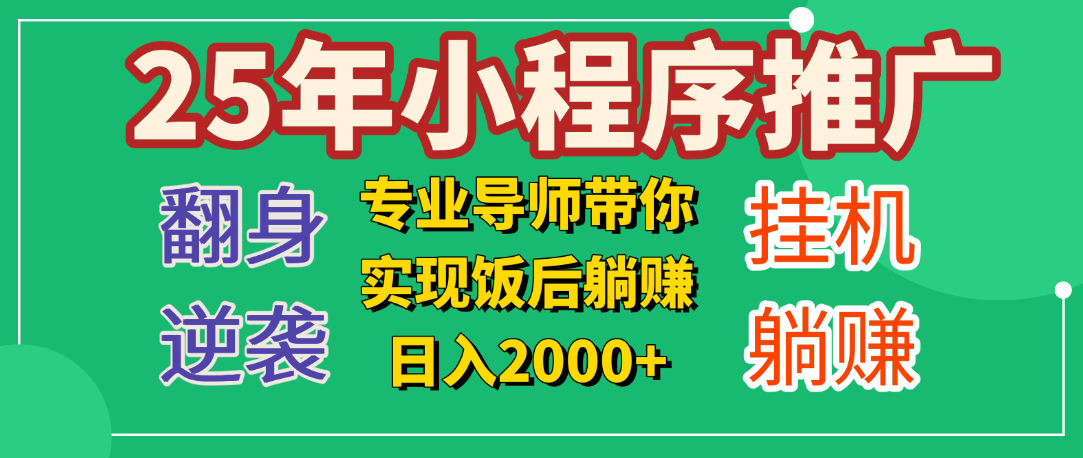 25年小程序推广

翻身
逆袭

专业导师带你
实现饭后躺赚
日入2000+

挂机
躺赚